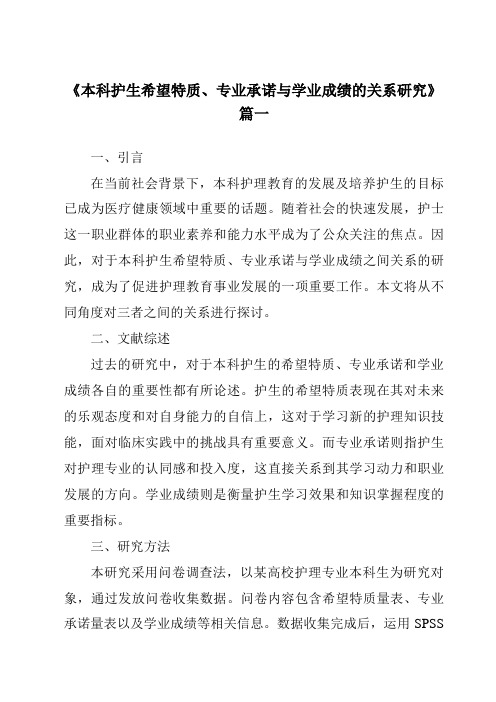 《本科护生希望特质、专业承诺与学业成绩的关系研究》篇一

一、引言

在当前社会背景下，本科护理教育的发展及培养护生的目标已成为医疗健康领域中重要的话题。随着社会的快速发展，护士这一职业群体的职业素养和能力水平成为了公众关注的焦点。因此，对于本科护生希望特质、专业承诺与学业成绩之间关系的研究，成为了促进护理教育事业发展的一项重要工作。本文将从不同角度对三者之间的关系进行探讨。

二、文献综述

过去的研究中，对于本科护生的希望特质、专业承诺和学业成绩各自的重要性都有所论述。护生的希望特质表现在其对未来的乐观态度和对自身能力的自信上，这对于学习新的护理知识技能，面对临床实践中的挑战具有重要意义。而专业承诺则指护生对护理专业的认同感和投入度，这直接关系到其学习动力和职业发展的方向。学业成绩则是衡量护生学习效果和知识掌握程度的重要指标。

三、研究方法

本研究采用问卷调查法，以某高校护理专业本科生为研究对象，通过发放问卷收集数据。问卷内容包含希望特质量表、专业承诺量表以及学业成绩等相关信息。数据收集完成后，运用 SPSS